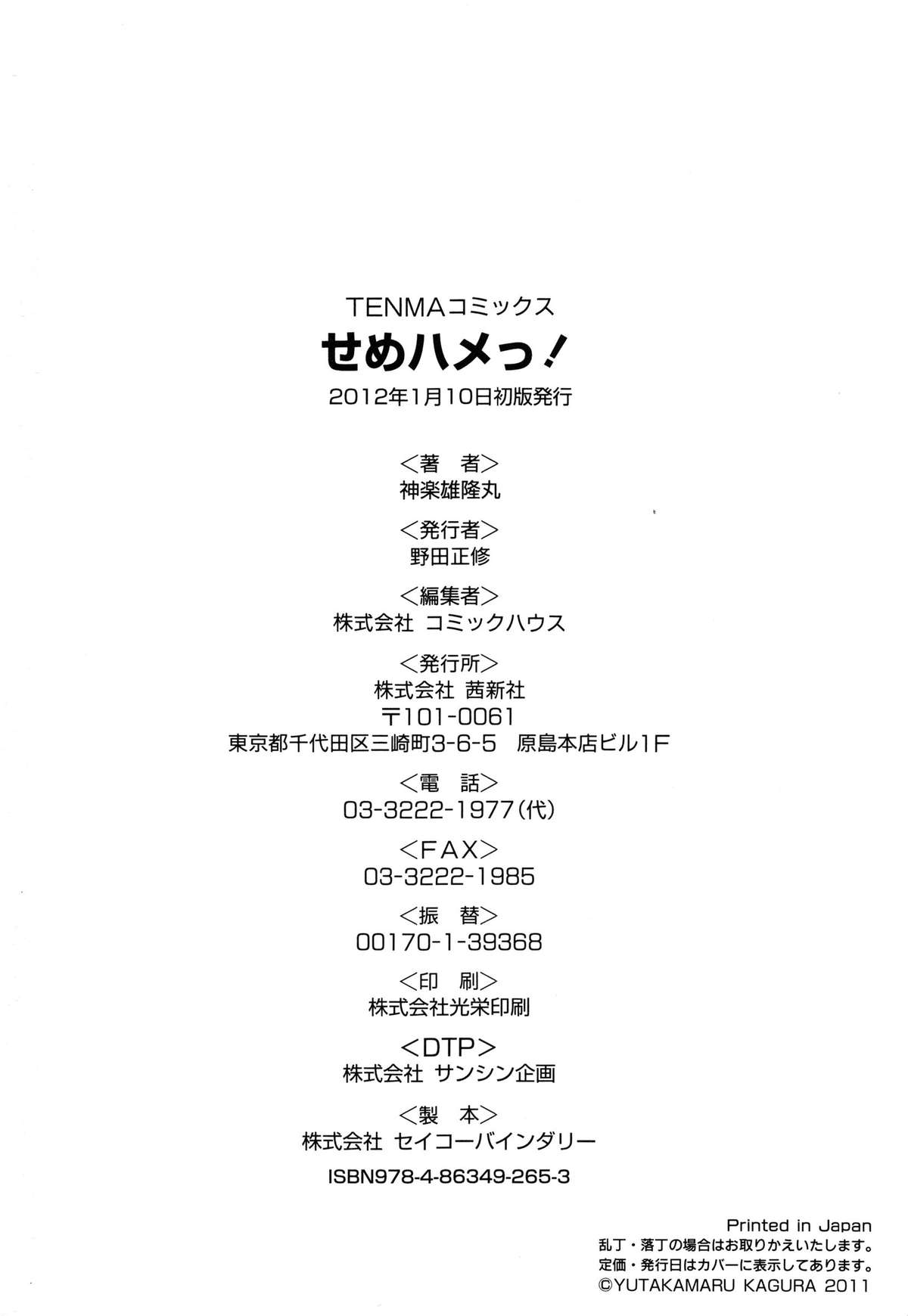 TENMAコミックス
せめハメっ！
2012年1月10日初版発行

＜著 者＞
神楽雄隆丸

＜発行者＞
野田正修

＜編集者＞
株式会社 コミックハウス

＜発行所＞
株式会社 茜新社
〒101-0061
東京都千代田区三崎町3-6-5 原島本店ビル1F

＜電 話＞
03-3222-1977(代)

＜FAX＞
03-3222-1985

＜振 替＞
00170-1-39368

＜印 刷＞
株式会社光栄印刷

＜DTP＞
株式会社 サンシン企画

＜製 本＞
株式会社 セイコーバインダリー

ISBN978-4-86349-265-3

Printed in Japan
乱丁・落丁の場合はお取りかえいたします。
定価・発行日はカバーに表示してあります。
©YUTAKAMARU KAGURA 2011